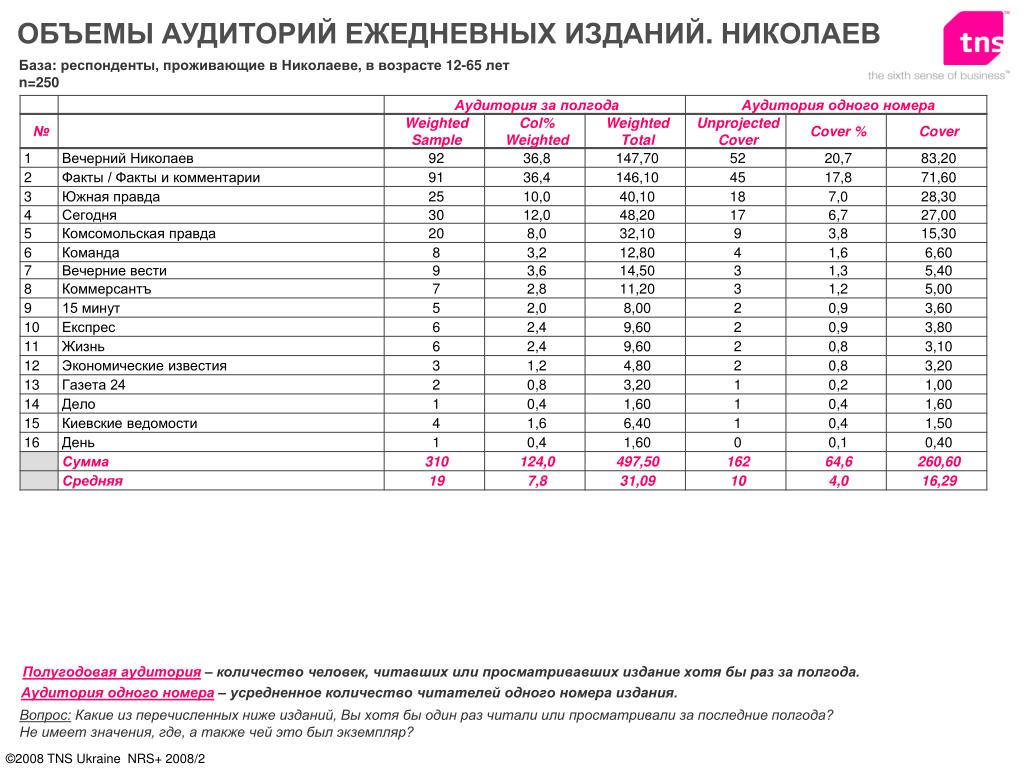 ОБЪЕМЫ АУДИТОРИЙ ЕЖЕДНЕВНЫХ ИЗДАНИЙ. НИКОЛАЕВ

tns™
the sixth sense of business™

База: респонденты, проживающие в Николаеве, в возрасте 12-65 лет
n=250

| | | Аудитория за полгода | | | Аудитория одного номера | | |
|---|---|---|---|---|---|---|---|
| № | | Weighted Sample | Col% Weighted | Weighted Total | Unprojected Cover | Cover % | Cover |
| 1 | Вечерний Николаев | 92 | 36,8 | 147,70 | 52 | 20,7 | 83,20 |
| 2 | Факты / Факты и комментарии | 91 | 36,4 | 146,10 | 45 | 17,8 | 71,60 |
| 3 | Южная правда | 25 | 10,0 | 40,10 | 18 | 7,0 | 28,30 |
| 4 | Сегодня | 30 | 12,0 | 48,20 | 17 | 6,7 | 27,00 |
| 5 | Комсомольская правда | 20 | 8,0 | 32,10 | 9 | 3,8 | 15,30 |
| 6 | Команда | 8 | 3,2 | 12,80 | 4 | 1,6 | 6,60 |
| 7 | Вечерние вести | 9 | 3,6 | 14,50 | 3 | 1,3 | 5,40 |
| 8 | Коммерсантъ | 7 | 2,8 | 11,20 | 3 | 1,2 | 5,00 |
| 9 | 15 минут | 5 | 2,0 | 8,00 | 2 | 0,9 | 3,60 |
| 10 | Експрес | 6 | 2,4 | 9,60 | 2 | 0,9 | 3,80 |
| 11 | Жизнь | 6 | 2,4 | 9,60 | 2 | 0,8 | 3,10 |
| 12 | Экономические известия | 3 | 1,2 | 4,80 | 2 | 0,8 | 3,20 |
| 13 | Газета 24 | 2 | 0,8 | 3,20 | 1 | 0,2 | 1,00 |
| 14 | Дело | 1 | 0,4 | 1,60 | 1 | 0,4 | 1,60 |
| 15 | Киевские ведомости | 4 | 1,6 | 6,40 | 1 | 0,4 | 1,50 |
| 16 | День | 1 | 0,4 | 1,60 | 0 | 0,1 | 0,40 |
| | Сумма | 310 | 124,0 | 497,50 | 162 | 64,6 | 260,60 |
| | Средняя | 19 | 7,8 | 31,09 | 10 | 4,0 | 16,29 |

Полугодовая аудитория – количество человек, читавших или просматривавших издание хотя бы раз за полгода.
Аудитория одного номера – усредненное количество читателей одного номера издания.

Вопрос: Какие из перечисленных ниже изданий, Вы хотя бы один раз читали или просматривали за последние полгода? Не имеет значения, где, а также чей это был экземпляр?

©2008 TNS Ukraine NRS+ 2008/2